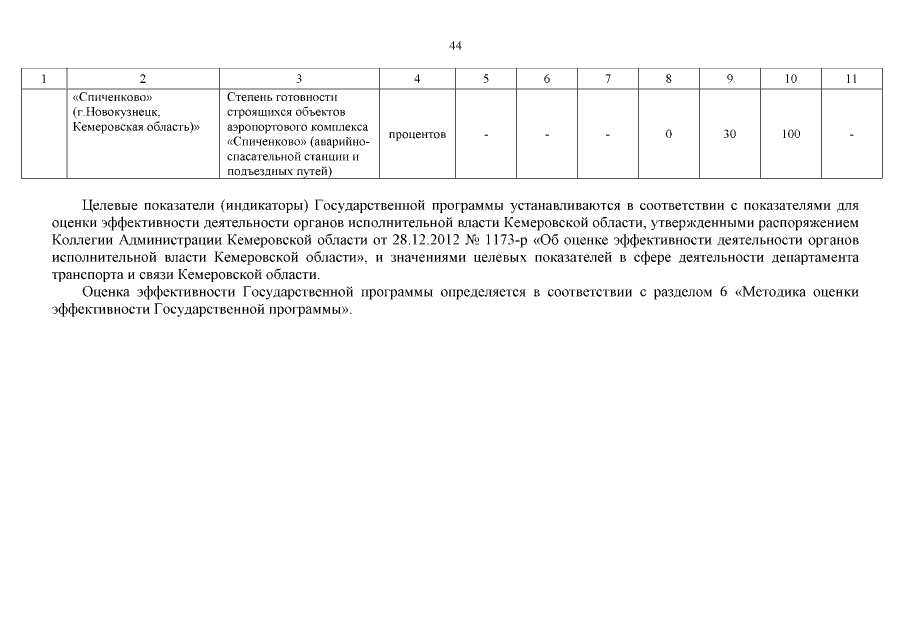 44

| 1 | 2 | 3 | 4 | 5 | 6 | 7 | 8 | 9 | 10 | 11 |
|---|---|---|---|---|---|---|---|---|---|---|
|  | «Спиченково» (г.Новокузнецк, Кемеровская область)» | Степень готовности строящихся объектов аэропортового комплекса «Спиченково» (аварийно-спасательной станции и подъездных путей) | процентов | - | - | - | 0 | 30 | 100 | - |

Целевые показатели (индикаторы) Государственной программы устанавливаются в соответствии с показателями для оценки эффективности деятельности органов исполнительной власти Кемеровской области, утвержденными распоряжением Коллегии Администрации Кемеровской области от 28.12.2012 № 1173-р «Об оценке эффективности деятельности органов исполнительной власти Кемеровской области», и значениями целевых показателей в сфере деятельности департамента транспорта и связи Кемеровской области.

Оценка эффективности Государственной программы определяется в соответствии с разделом 6 «Методика оценки эффективности Государственной программы».